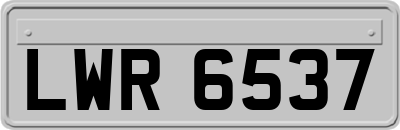 LWR 6537